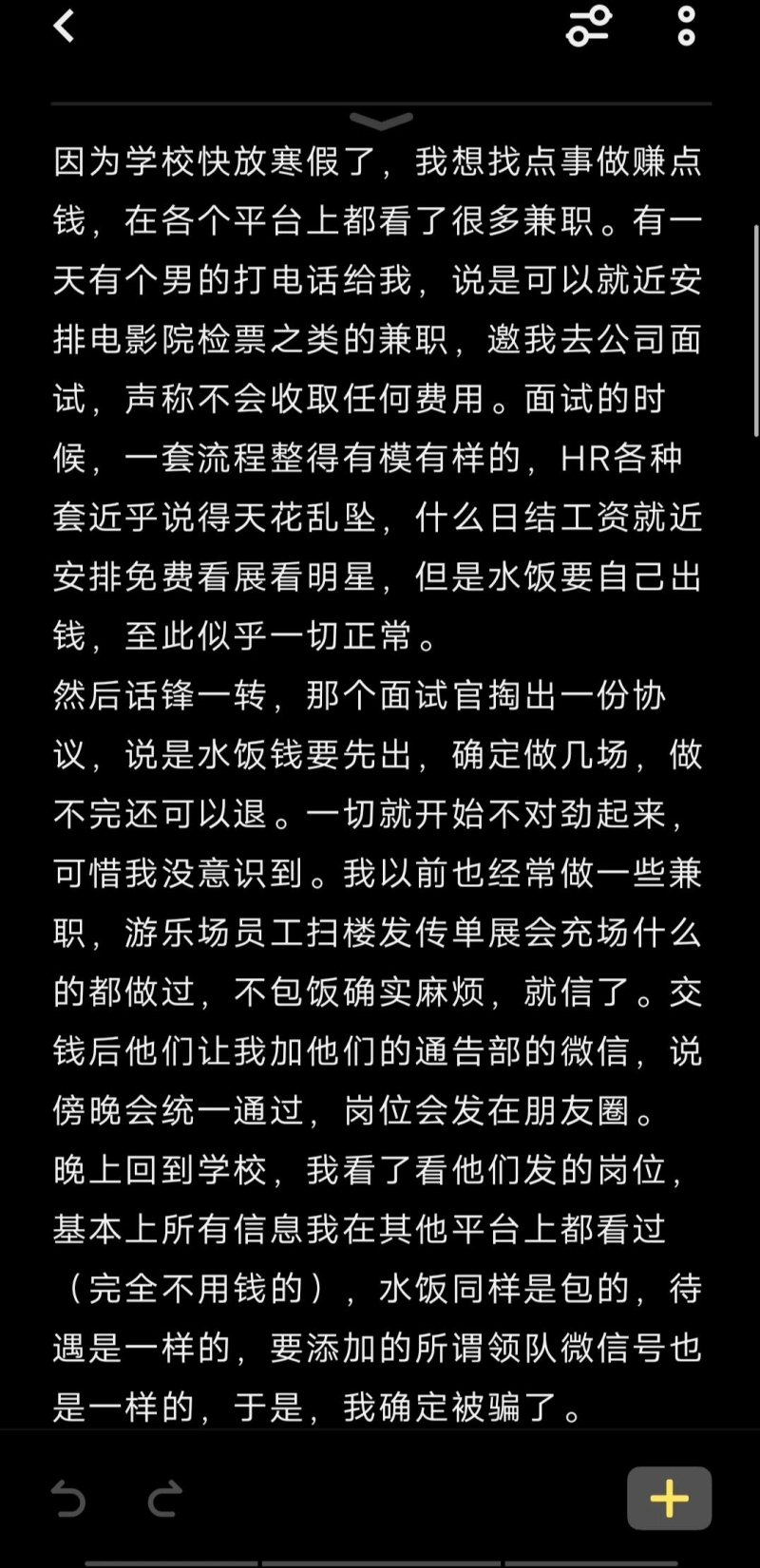 因为学校快放寒假了，我想找点事做赚点钱，在各个平台上都看了很多兼职。有一天有个男的打电话给我，说是可以就近安排电影院检票之类的兼职，邀我去公司面试，声称不会收取任何费用。面试的时候，一套流程整得有模有样的，HR各种套近乎说得天花乱坠，什么日结工资就近安排免费看展看明星，但是水饭要自己出钱，至此似乎一切正常。
然后话锋一转，那个面试官掏出一份协议，说是水饭钱要先出，确定做几场，做不完还可以退。一切就开始不对劲起来，可惜我没意识到。我以前也经常做一些兼职，游乐场员工扫楼发传单展会充场什么的都做过，不包饭确实麻烦，就信了。交钱后他们让我加他们的通告部的微信，说傍晚会统一通过，岗位会发在朋友圈。
晚上回到学校，我看了看他们发的岗位，基本上所有信息我在其他平台上都看过（完全不用钱的），水饭同样是包的，待遇是一样的，要添加的所谓领队微信号也是一样的，于是，我确定被骗了。